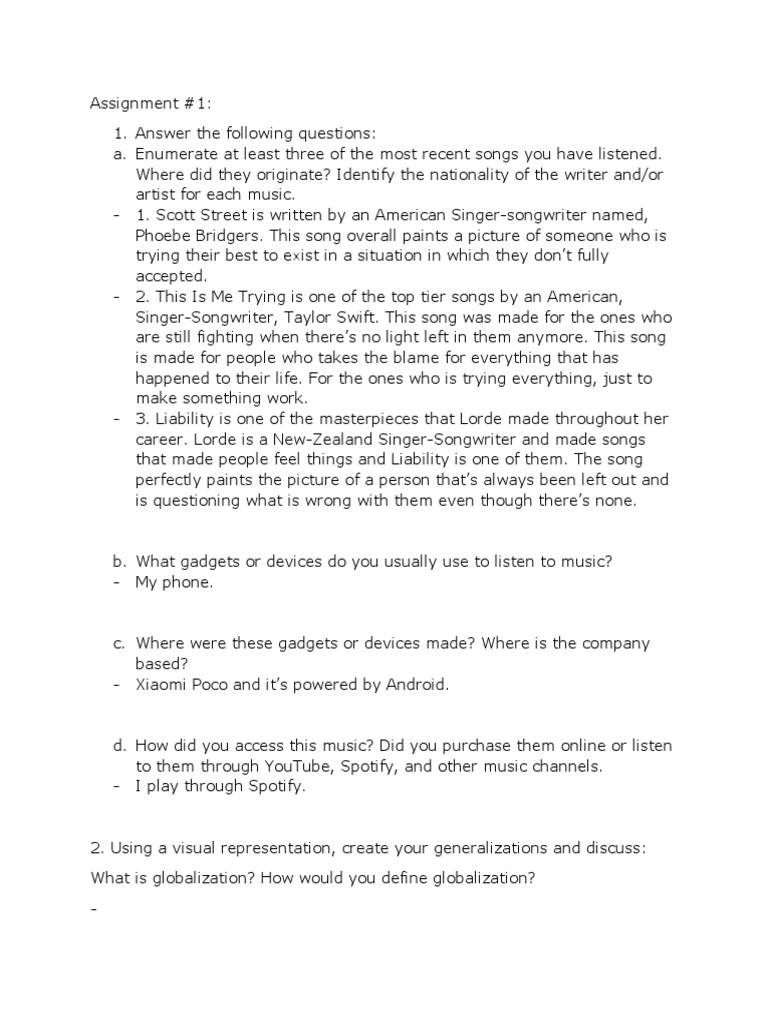 Assignment #1:

1. Answer the following questions:
a. Enumerate at least three of the most recent songs you have listened. Where did they originate? Identify the nationality of the writer and/or artist for each music.
- 1. Scott Street is written by an American Singer-songwriter named, Phoebe Bridgers. This song overall paints a picture of someone who is trying their best to exist in a situation in which they don't fully accepted.
- 2. This Is Me Trying is one of the top tier songs by an American, Singer-Songwriter, Taylor Swift. This song was made for the ones who are still fighting when there's no light left in them anymore. This song is made for people who takes the blame for everything that has happened to their life. For the ones who is trying everything, just to make something work.
- 3. Liability is one of the masterpieces that Lorde made throughout her career. Lorde is a New-Zealand Singer-Songwriter and made songs that made people feel things and Liability is one of them. The song perfectly paints the picture of a person that's always been left out and is questioning what is wrong with them even though there's none.

b. What gadgets or devices do you usually use to listen to music?
- My phone.

c. Where were these gadgets or devices made? Where is the company based?
- Xiaomi Poco and it's powered by Android.

d. How did you access this music? Did you purchase them online or listen to them through YouTube, Spotify, and other music channels.
- I play through Spotify.

2. Using a visual representation, create your generalizations and discuss:

What is globalization? How would you define globalization?

-